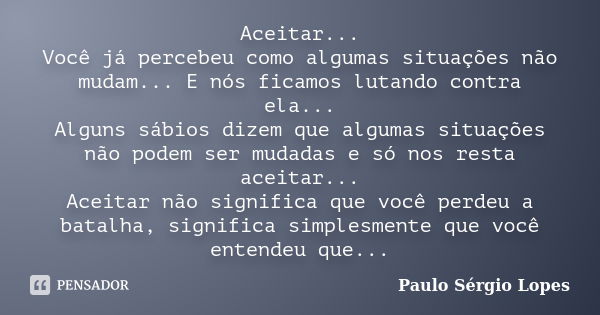 Aceitar...
Você já percebeu como algumas situações não mudam... E nós ficamos lutando contra ela...
Alguns sábios dizem que algumas situações não podem ser mudadas e só nos resta aceitar...
Aceitar não significa que você perdeu a batalha, significa simplesmente que você entendeu que...

PENSADOR

Paulo Sérgio Lopes